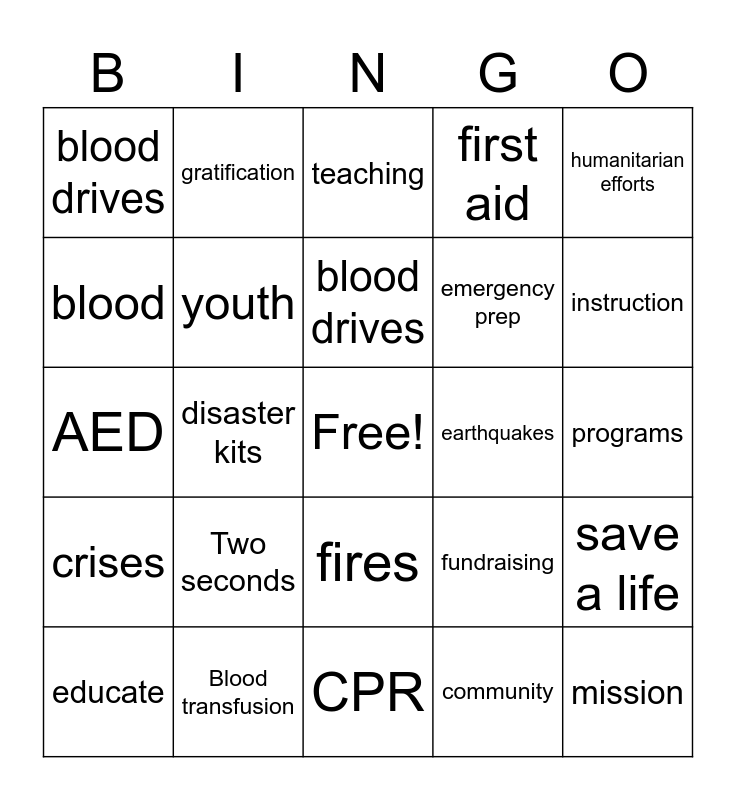 | B | I | N | G | O |
|---|---|---|---|---|
| blood drives | gratification | teaching | first aid | humanitarian efforts |
| blood | youth | blood drives | emergency prep | instruction |
| AED | disaster kits | Free! | earthquakes | programs |
| crises | Two seconds | fires | fundraising | save a life |
| educate | Blood transfusion | CPR | community | mission |